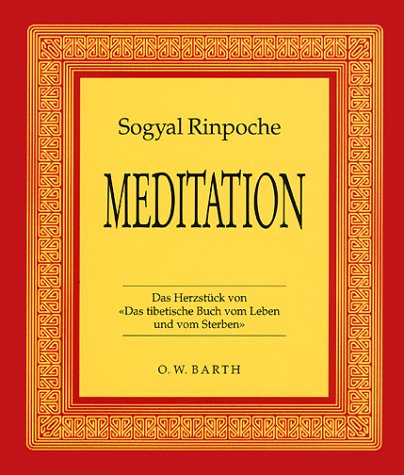 Sogyal Rinpoche

MEDITATION

Das Herzstück von «Das tibetische Buch vom Leben und vom Sterben»

O. W. BARTH